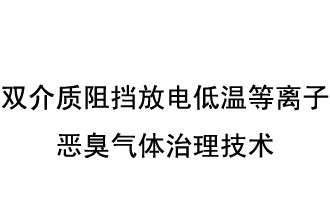 双介质阻挡放电低温等离子
恶臭气体治理技术